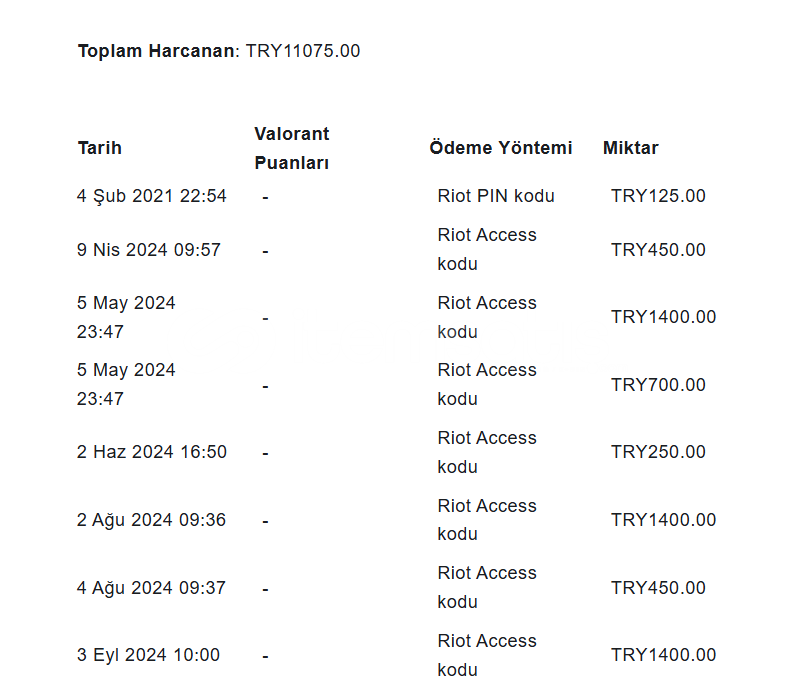 **Toplam Harcanan**: TRY11075.00

| Tarih | Valorant Puanları | Ödeme Yöntemi | Miktar |
|---|---|---|---|
| 4 Şub 2021 22:54 | - | Riot PIN kodu | TRY125.00 |
| 9 Nis 2024 09:57 | - | Riot Access kodu | TRY450.00 |
| 5 May 2024 23:47 | - | Riot Access kodu | TRY1400.00 |
| 5 May 2024 23:47 | - | Riot Access kodu | TRY700.00 |
| 2 Haz 2024 16:50 | - | Riot Access kodu | TRY250.00 |
| 2 Ağu 2024 09:36 | - | Riot Access kodu | TRY1400.00 |
| 4 Ağu 2024 09:37 | - | Riot Access kodu | TRY450.00 |
| 3 Eyl 2024 10:00 | - | Riot Access kodu | TRY1400.00 |